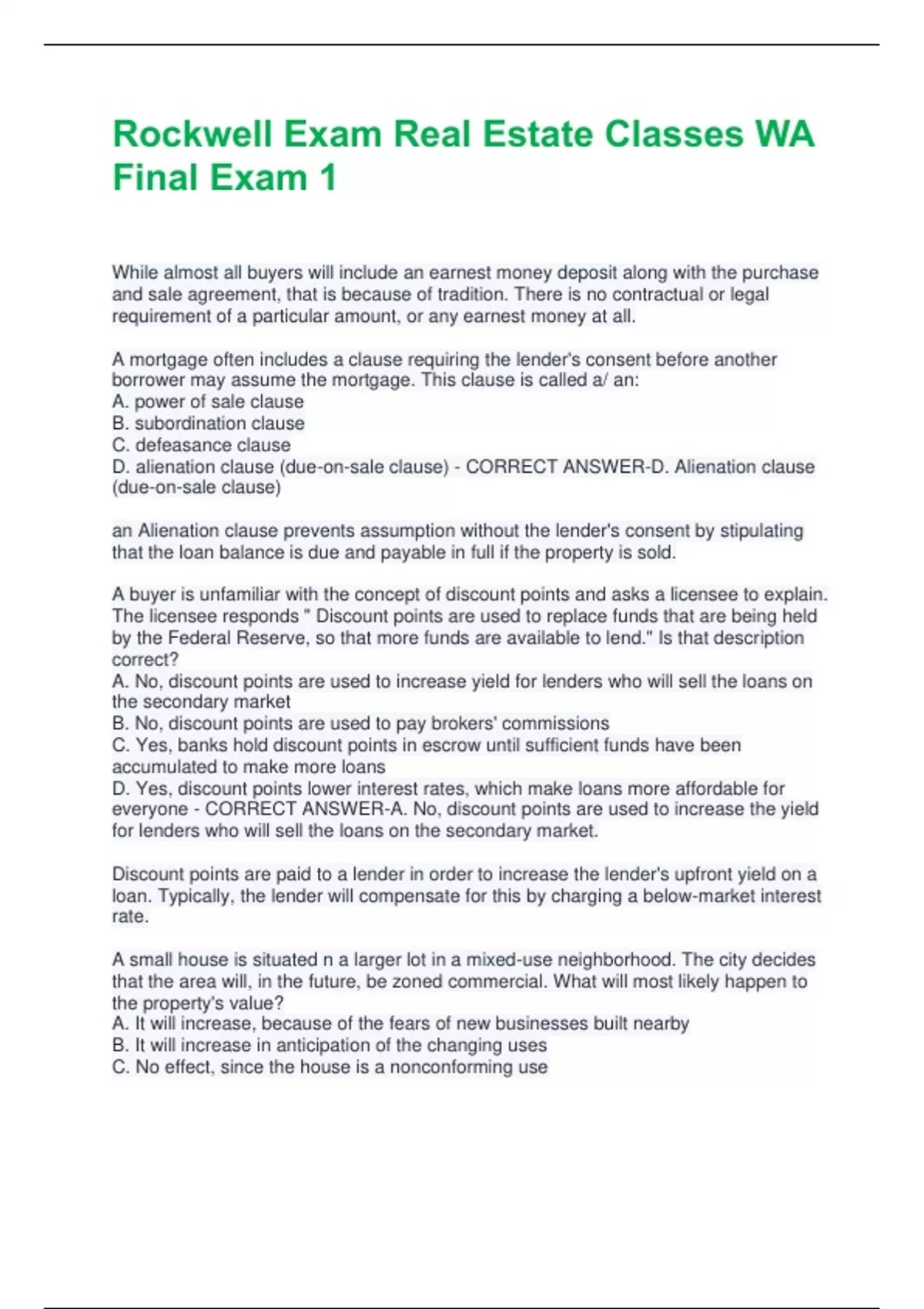 Rockwell Exam Real Estate Classes WA Final Exam 1

While almost all buyers will include an earnest money deposit along with the purchase and sale agreement, that is because of tradition. There is no contractual or legal requirement of a particular amount, or any earnest money at all.

A mortgage often includes a clause requiring the lender's consent before another borrower may assume the mortgage. This clause is called a/ an:
A. power of sale clause
B. subordination clause
C. defeasance clause
D. alienation clause (due-on-sale clause) - CORRECT ANSWER-D. Alienation clause (due-on-sale clause)

an Alienation clause prevents assumption without the lender's consent by stipulating that the loan balance is due and payable in full if the property is sold.

A buyer is unfamiliar with the concept of discount points and asks a licensee to explain. The licensee responds " Discount points are used to replace funds that are being held by the Federal Reserve, so that more funds are available to lend." Is that description correct?
A. No, discount points are used to increase yield for lenders who will sell the loans on the secondary market
B. No, discount points are used to pay brokers' commissions
C. Yes, banks hold discount points in escrow until sufficient funds have been accumulated to make more loans
D. Yes, discount points lower interest rates, which make loans more affordable for everyone - CORRECT ANSWER-A. No, discount points are used to increase the yield for lenders who will sell the loans on the secondary market.

Discount points are paid to a lender in order to increase the lender's upfront yield on a loan. Typically, the lender will compensate for this by charging a below-market interest rate.

A small house is situated n a larger lot in a mixed-use neighborhood. The city decides that the area will, in the future, be zoned commercial. What will most likely happen to the property's value?
A. It will increase, because of the fears of new businesses built nearby
B. It will increase in anticipation of the changing uses
C. No effect, since the house is a nonconforming use